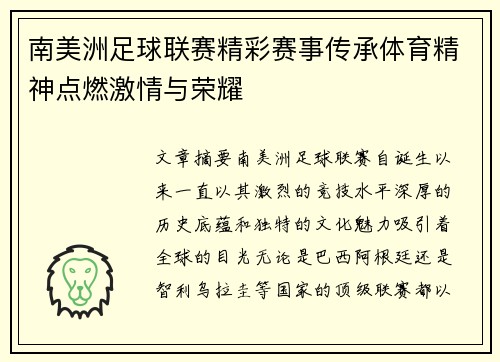 南美洲足球联赛精彩赛事传承体育精神点燃激情与荣耀

文章摘要南美洲足球联赛自诞生以来一直以其激烈的竞技水平深厚的历史底蕴和独特的文化魅力吸引着全球的目光无论是巴西阿根廷还是智利乌拉圭等国家的顶级联赛都以